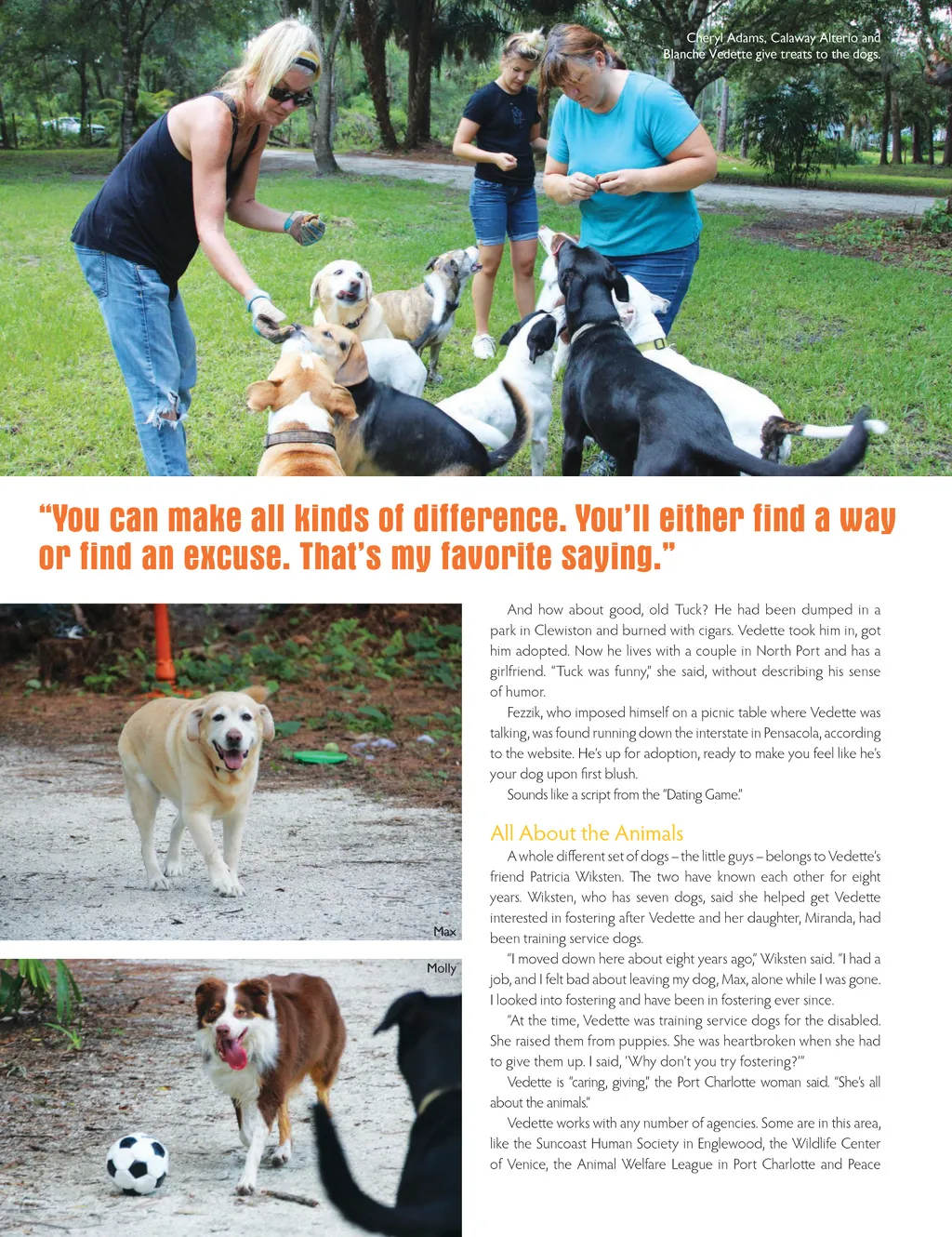 Cheryl Adams, Calaway Alterio and Blanche Vedette give treats to the dogs.

"You can make all kinds of difference. You'll either find a way or find an excuse. That's my favorite saying."

Max

Molly

And how about good, old Tuck? He had been dumped in a park in Clewiston and burned with cigars. Vedette took him in, got him adopted. Now he lives with a couple in North Port and has a girlfriend. "Tuck was funny," she said, without describing his sense of humor.

Fezzik, who imposed himself on a picnic table where Vedette was talking, was found running down the interstate in Pensacola, according to the website. He's up for adoption, ready to make you feel like he's your dog upon first blush.

Sounds like a script from the "Dating Game."

All About the Animals

A whole different set of dogs – the little guys – belongs to Vedette's friend Patricia Wiksten. The two have known each other for eight years. Wiksten, who has seven dogs, said she helped get Vedette interested in fostering after Vedette and her daughter, Miranda, had been training service dogs.

"I moved down here about eight years ago," Wiksten said. "I had a job, and I felt bad about leaving my dog, Max, alone while I was gone. I looked into fostering and have been in fostering ever since.

"At the time, Vedette was training service dogs for the disabled. She raised them from puppies. She was heartbroken when she had to give them up. I said, 'Why don't you try fostering?'"

Vedette is "caring, giving," the Port Charlotte woman said. "She's all about the animals."

Vedette works with any number of agencies. Some are in this area, like the Suncoast Human Society in Englewood, the Wildlife Center of Venice, the Animal Welfare League in Port Charlotte and Peace